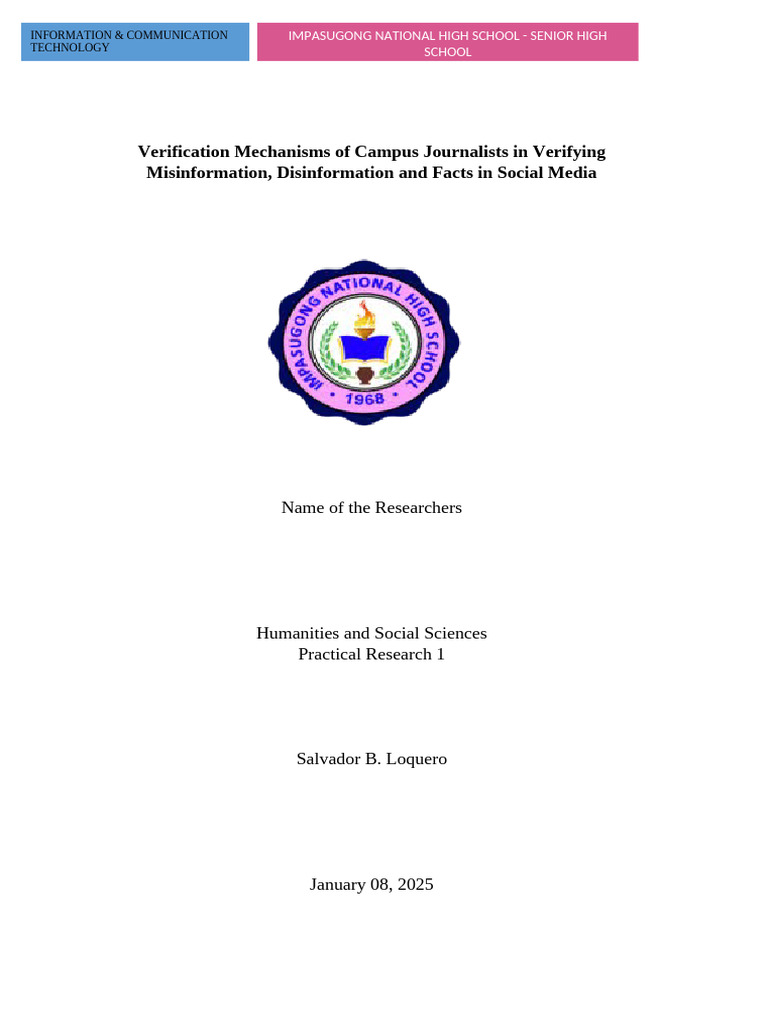 INFORMATION & COMMUNICATION TECHNOLOGY

IMPASUGONG NATIONAL HIGH SCHOOL - SENIOR HIGH SCHOOL

Verification Mechanisms of Campus Journalists in Verifying Misinformation, Disinformation and Facts in Social Media

IMPASUGONG NATIONAL HIGH SCHOOL
1968

Name of the Researchers

Humanities and Social Sciences
Practical Research 1

Salvador B. Loquero

January 08, 2025